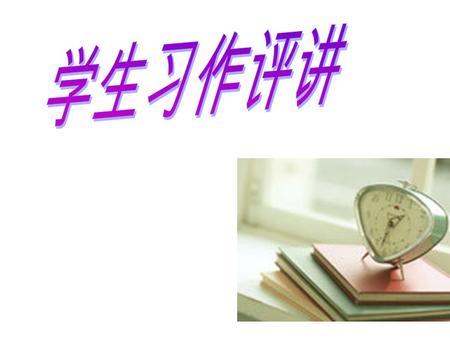 学生习作评讲